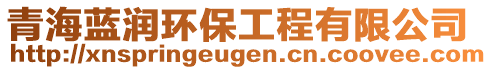 青海蓝润环保工程有限公司
http://xnspringeugen.cn.coovee.com